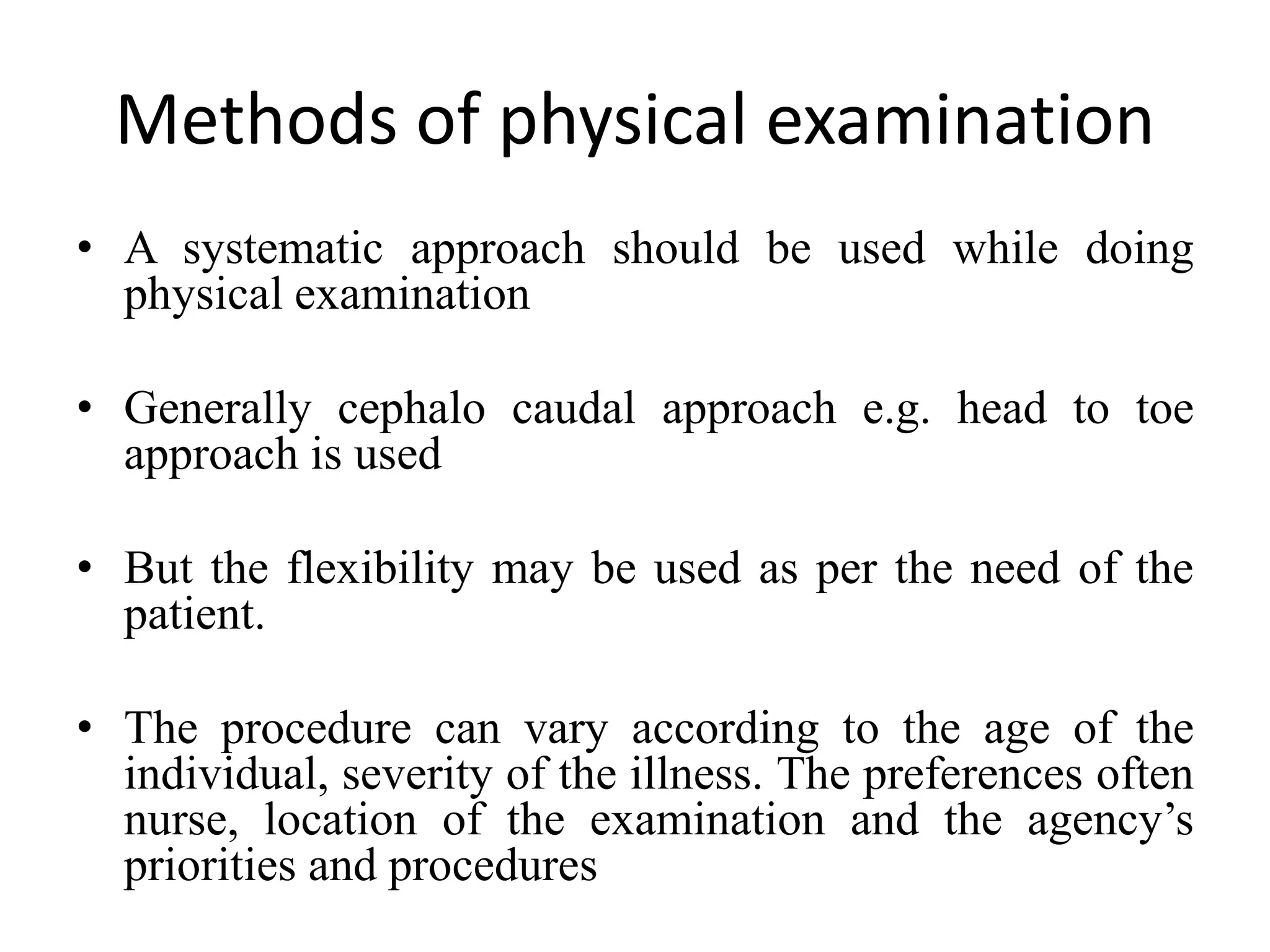 Methods of physical examination

• A systematic approach should be used while doing physical examination

• Generally cephalo caudal approach e.g. head to toe approach is used

• But the flexibility may be used as per the need of the patient.

• The procedure can vary according to the age of the individual, severity of the illness. The preferences often nurse, location of the examination and the agency’s priorities and procedures